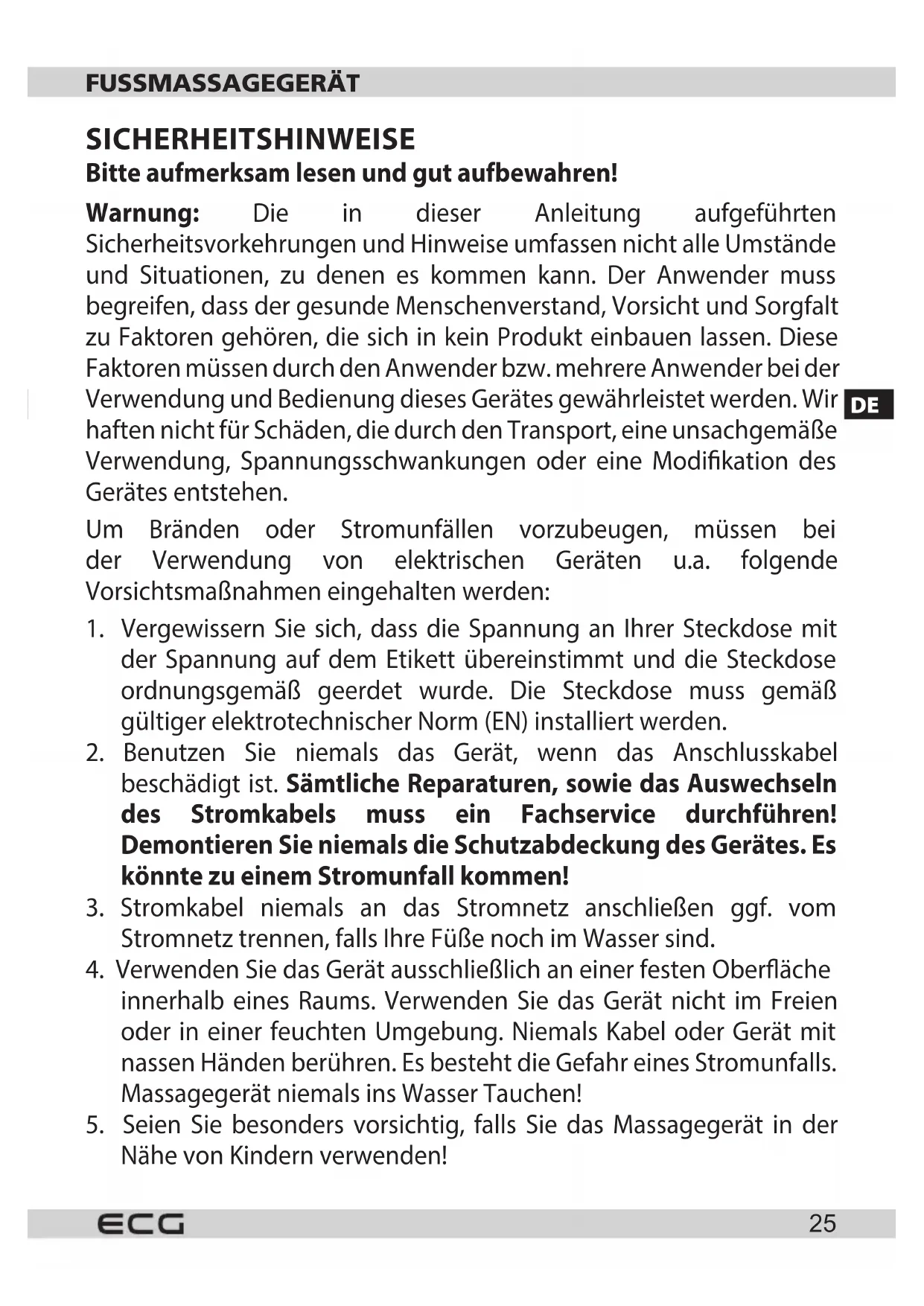 FUSSMASSAGEGERÄT

SICHERHEITSHINWEISE
Bitte aufmerksam lesen und gut aufbewahren!

Warnung: Die in dieser Anleitung aufgeführten Sicherheitsvorkehrungen und Hinweise umfassen nicht alle Umstände und Situationen, zu denen es kommen kann. Der Anwender muss begreifen, dass der gesunde Menschenverstand, Vorsicht und Sorgfalt zu Faktoren gehören, die sich in kein Produkt einbauen lassen. Diese Faktoren müssen durch den Anwender bzw. mehrere Anwender bei der Verwendung und Bedienung dieses Gerätes gewährleistet werden. Wir haften nicht für Schäden, die durch den Transport, eine unsachgemäße Verwendung, Spannungsschwankungen oder eine Modifikation des Gerätes entstehen.

DE

Um Bränden oder Stromunfällen vorzubeugen, müssen bei der Verwendung von elektrischen Geräten u.a. folgende Vorsichtsmaßnahmen eingehalten werden:

1. Vergewissern Sie sich, dass die Spannung an Ihrer Steckdose mit der Spannung auf dem Etikett übereinstimmt und die Steckdose ordnungsgemäß geerdet wurde. Die Steckdose muss gemäß gültiger elektrotechnischer Norm (EN) installiert werden.
2. Benutzen Sie niemals das Gerät, wenn das Anschlusskabel beschädigt ist. Sämtliche Reparaturen, sowie das Auswechseln des Stromkabels muss ein Fachservice durchführen! Demontieren Sie niemals die Schutzabdeckung des Gerätes. Es könnte zu einem Stromunfall kommen!
3. Stromkabel niemals an das Stromnetz anschließen ggf. vom Stromnetz trennen, falls Ihre Füße noch im Wasser sind.
4. Verwenden Sie das Gerät ausschließlich an einer festen Oberfläche innerhalb eines Raums. Verwenden Sie das Gerät nicht im Freien oder in einer feuchten Umgebung. Niemals Kabel oder Gerät mit nassen Händen berühren. Es besteht die Gefahr eines Stromunfalls. Massagegerät niemals ins Wasser Tauchen!
5. Seien Sie besonders vorsichtig, falls Sie das Massagegerät in der Nähe von Kindern verwenden!

ECG
25